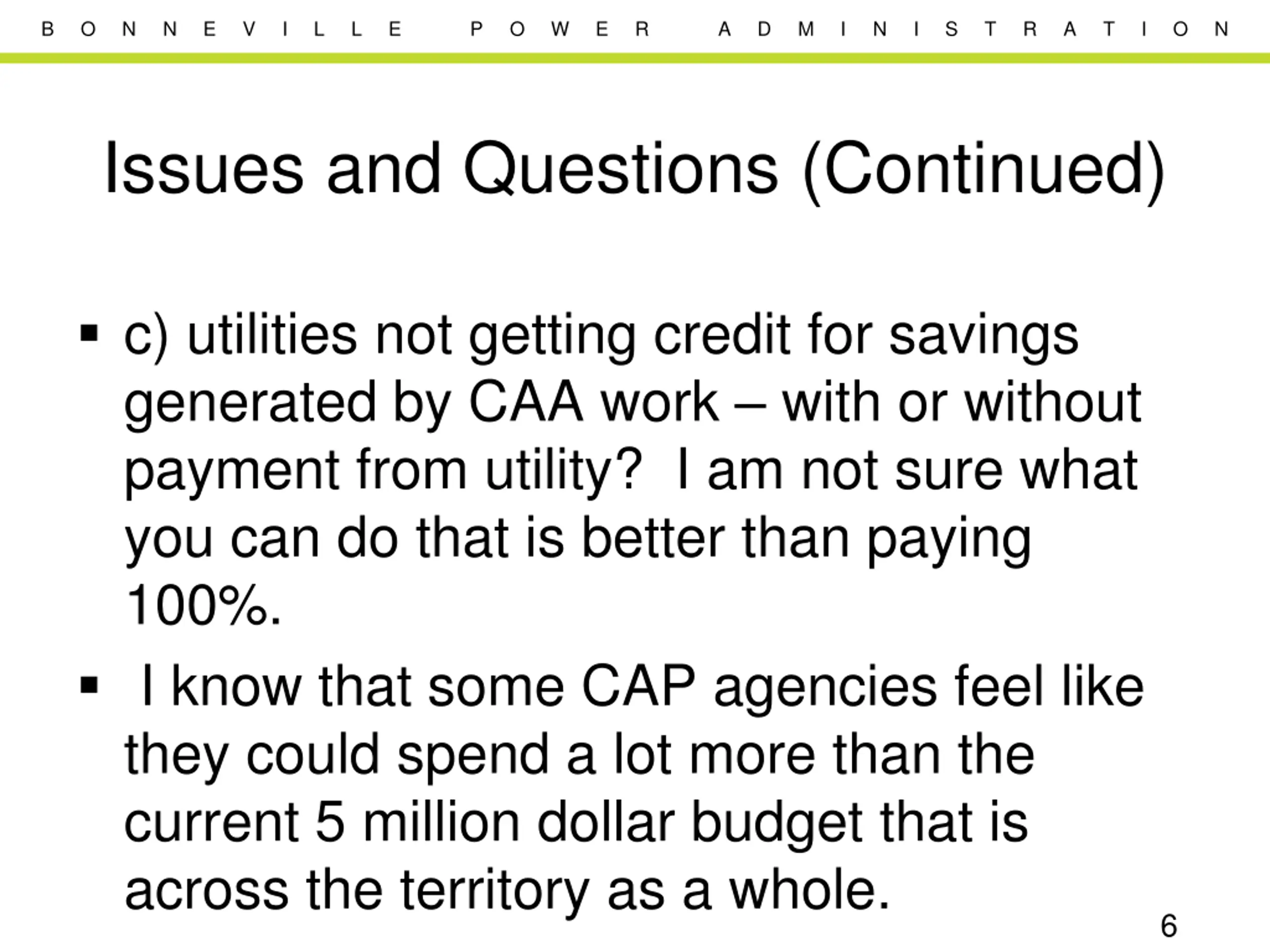 BONNEVILLE POWER ADMINISTRATION

Issues and Questions (Continued)

▪ c) utilities not getting credit for savings generated by CAA work – with or without payment from utility? I am not sure what you can do that is better than paying 100%.

▪ I know that some CAP agencies feel like they could spend a lot more than the current 5 million dollar budget that is across the territory as a whole.

6